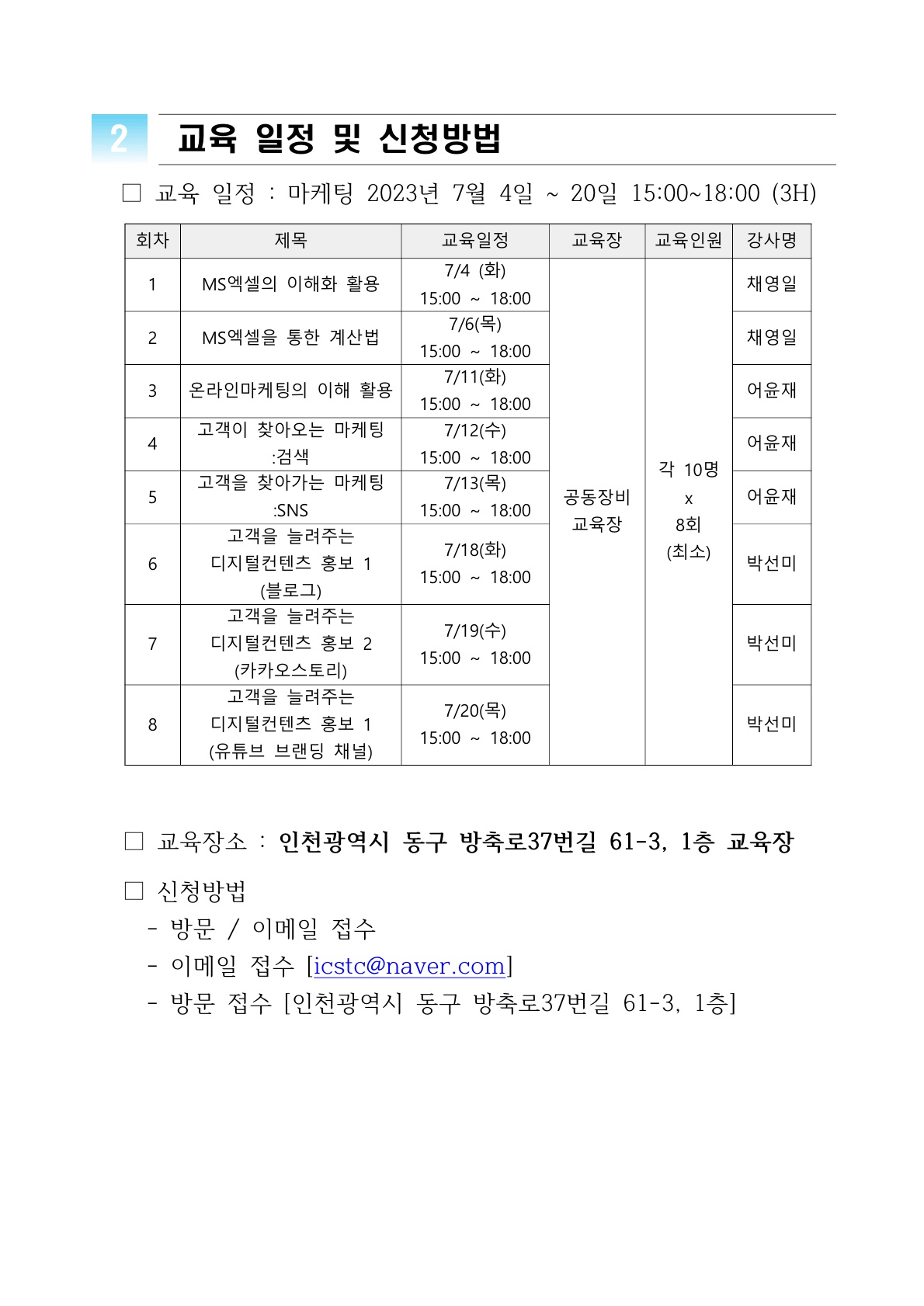 2 교육 일정 및 신청방법

□ 교육 일정 : 마케팅 2023년 7월 4일 ~ 20일 15:00~18:00 (3H)

| 회차 | 제목 | 교육일정 | 교육장 | 교육인원 | 강사명 |
|---|---|---|---|---|---|
| 1 | MS엑셀의 이해화 활용 | 7/4 (화) 15:00 ~ 18:00 | 공동장비 교육장 | 각 10명 x 8회 (최소) | 채영일 |
| 2 | MS엑셀을 통한 계산법 | 7/6(목) 15:00 ~ 18:00 | | | 채영일 |
| 3 | 온라인마케팅의 이해 활용 | 7/11(화) 15:00 ~ 18:00 | | | 어윤재 |
| 4 | 고객이 찾아오는 마케팅 :검색 | 7/12(수) 15:00 ~ 18:00 | | | 어윤재 |
| 5 | 고객을 찾아가는 마케팅 :SNS | 7/13(목) 15:00 ~ 18:00 | | | 어윤재 |
| 6 | 고객을 늘려주는 디지털컨텐츠 홍보 1 (블로그) | 7/18(화) 15:00 ~ 18:00 | | | 박선미 |
| 7 | 고객을 늘려주는 디지털컨텐츠 홍보 2 (카카오스토리) | 7/19(수) 15:00 ~ 18:00 | | | 박선미 |
| 8 | 고객을 늘려주는 디지털컨텐츠 홍보 1 (유튜브 브랜딩 채널) | 7/20(목) 15:00 ~ 18:00 | | | 박선미 |

□ 교육장소 : 인천광역시 동구 방축로37번길 61-3, 1층 교육장

□ 신청방법
- 방문 / 이메일 접수
- 이메일 접수 [icstc@naver.com]
- 방문 접수 [인천광역시 동구 방축로37번길 61-3, 1층]